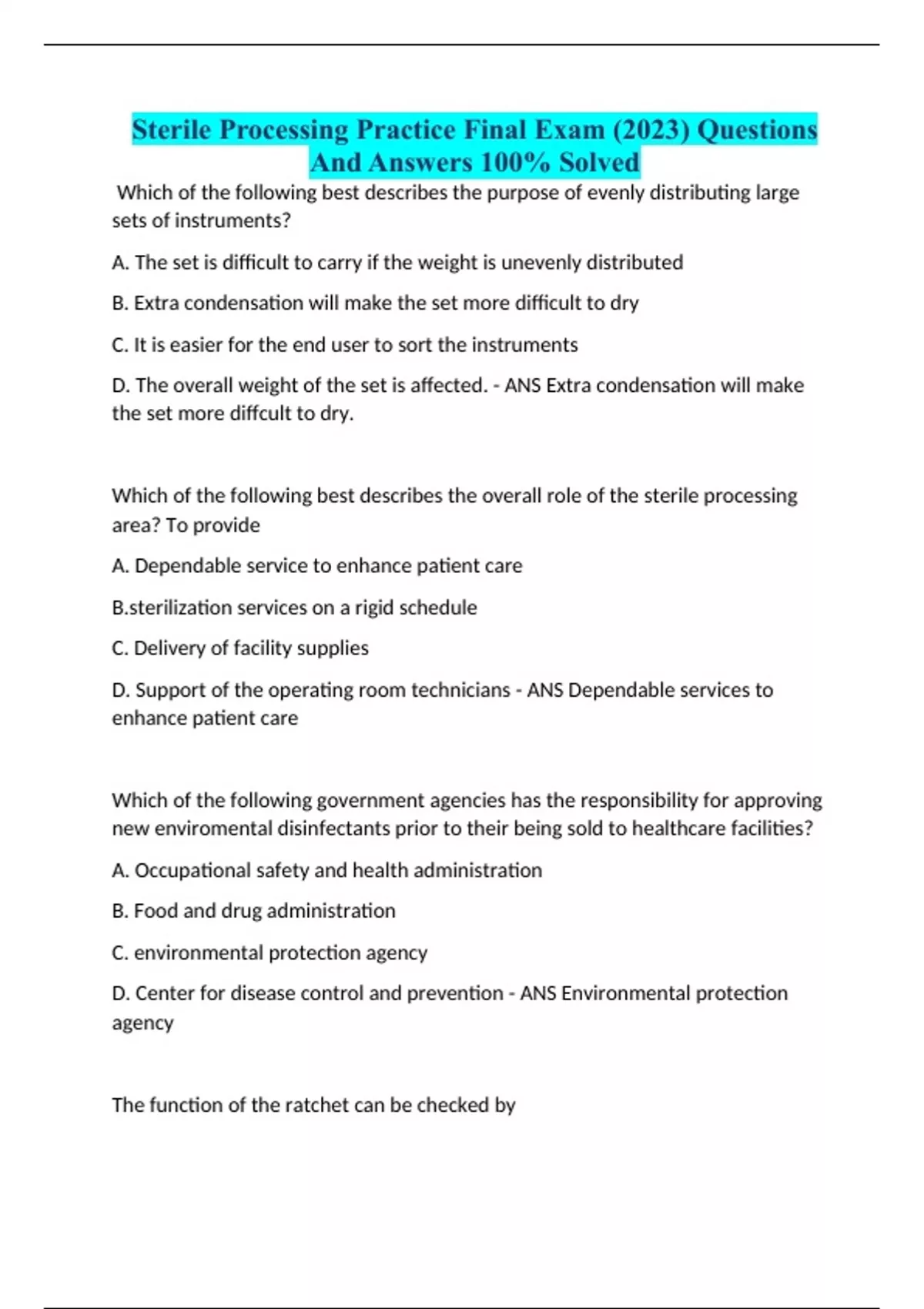 Sterile Processing Practice Final Exam (2023) Questions And Answers 100% Solved

Which of the following best describes the purpose of evenly distributing large sets of instruments?

A. The set is difficult to carry if the weight is unevenly distributed

B. Extra condensation will make the set more difficult to dry

C. It is easier for the end user to sort the instruments

D. The overall weight of the set is affected. - ANS Extra condensation will make the set more diffcult to dry.

Which of the following best describes the overall role of the sterile processing area? To provide

A. Dependable service to enhance patient care

B.sterilization services on a rigid schedule

C. Delivery of facility supplies

D. Support of the operating room technicians - ANS Dependable services to enhance patient care

Which of the following government agencies has the responsibility for approving new enviromental disinfectants prior to their being sold to healthcare facilities?

A. Occupational safety and health administration

B. Food and drug administration

C. environmental protection agency

D. Center for disease control and prevention - ANS Environmental protection agency

The function of the ratchet can be checked by